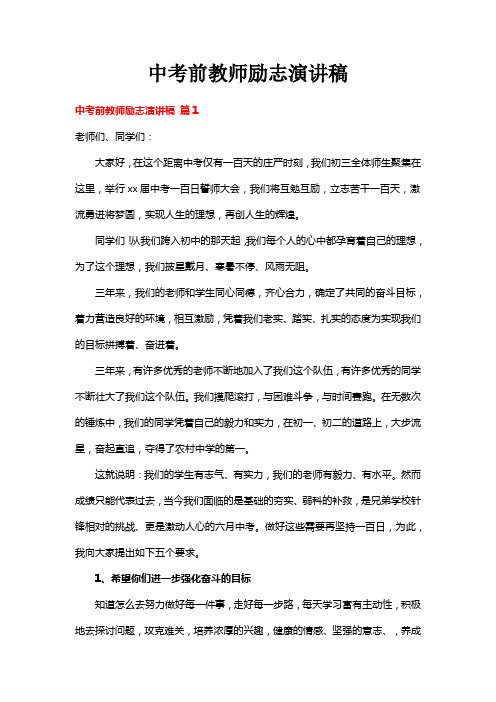 中考前教师励志演讲稿

中考前教师励志演讲稿 篇1

老师们、同学们：

大家好，在这个距离中考仅有一百天的庄严时刻，我们初三全体师生聚集在这里，举行xx届中考一百日誓师大会，我们将互勉互励，立志苦干一百天，激流勇进将梦圆，实现人生的理想，再创人生的辉煌。

同学们!从我们跨入初中的那天起，我们每个人的心中都孕育着自己的理想，为了这个理想，我们披星戴月、寒暑不停、风雨无阻。

三年来，我们的老师和学生同心同德，齐心合力，确定了共同的奋斗目标，着力营造良好的环境，相互激励，凭着我们老实、踏实、扎实的态度为实现我们的目标拼搏着、奋进着。

三年来，有许多优秀的老师不断地加入了我们这个队伍，有许多优秀的同学不断壮大了我们这个队伍。我们摸爬滚打，与困难斗争，与时间赛跑。在无数次的锤炼中，我们的同学凭着自己的毅力和实力，在初一、初二的道路上，大步流星，奋起直追，夺得了农村中学的第一。

这就说明：我们的学生有志气、有实力，我们的老师有毅力、有水平。然而成绩只能代表过去，当今我们面临的是基础的夯实、弱科的补救，是兄弟学校针锋相对的挑战、更是激动人心的六月中考。做好这些需要再坚持一百日，为此，我向大家提出如下五个要求。

1、希望你们进一步强化奋斗的目标

知道怎么去努力做好每一件事，走好每一步路，每天学习富有主动性，积极地去探讨问题，攻克难关，培养浓厚的兴趣，健康的情感、坚强的意志、，养成